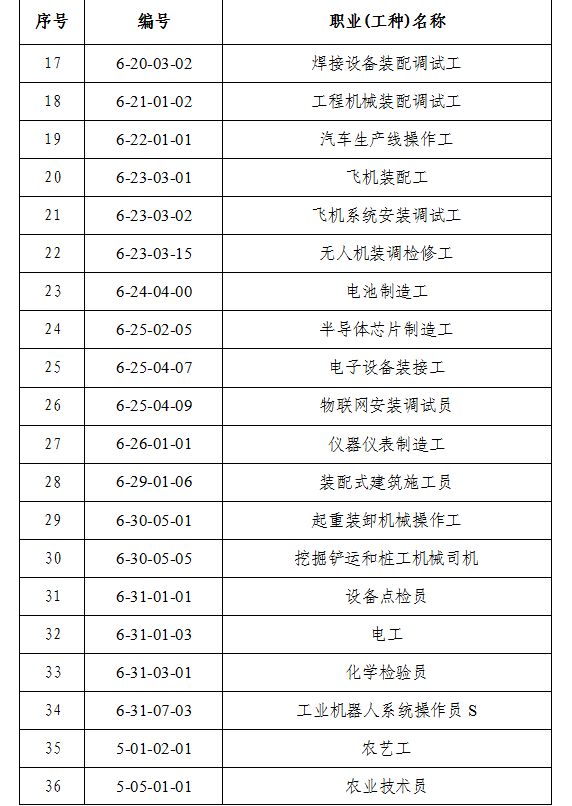 | 序号 | 编号 | 职业(工种)名称 |
|---|---|---|
| 17 | 6-20-03-02 | 焊接设备装配调试工 |
| 18 | 6-21-01-02 | 工程机械装配调试工 |
| 19 | 6-22-01-01 | 汽车生产线操作工 |
| 20 | 6-23-03-01 | 飞机装配工 |
| 21 | 6-23-03-02 | 飞机系统安装调试工 |
| 22 | 6-23-03-15 | 无人机装调检修工 |
| 23 | 6-24-04-00 | 电池制造工 |
| 24 | 6-25-02-05 | 半导体芯片制造工 |
| 25 | 6-25-04-07 | 电子设备装接工 |
| 26 | 6-25-04-09 | 物联网安装调试员 |
| 27 | 6-26-01-01 | 仪器仪表制造工 |
| 28 | 6-29-01-06 | 装配式建筑施工员 |
| 29 | 6-30-05-01 | 起重装卸机械操作工 |
| 30 | 6-30-05-05 | 挖掘铲运和桩工机械司机 |
| 31 | 6-31-01-01 | 设备点检员 |
| 32 | 6-31-01-03 | 电工 |
| 33 | 6-31-03-01 | 化学检验员 |
| 34 | 6-31-07-03 | 工业机器人系统操作员 S |
| 35 | 5-01-02-01 | 农艺工 |
| 36 | 5-05-01-01 | 农业技术员 |